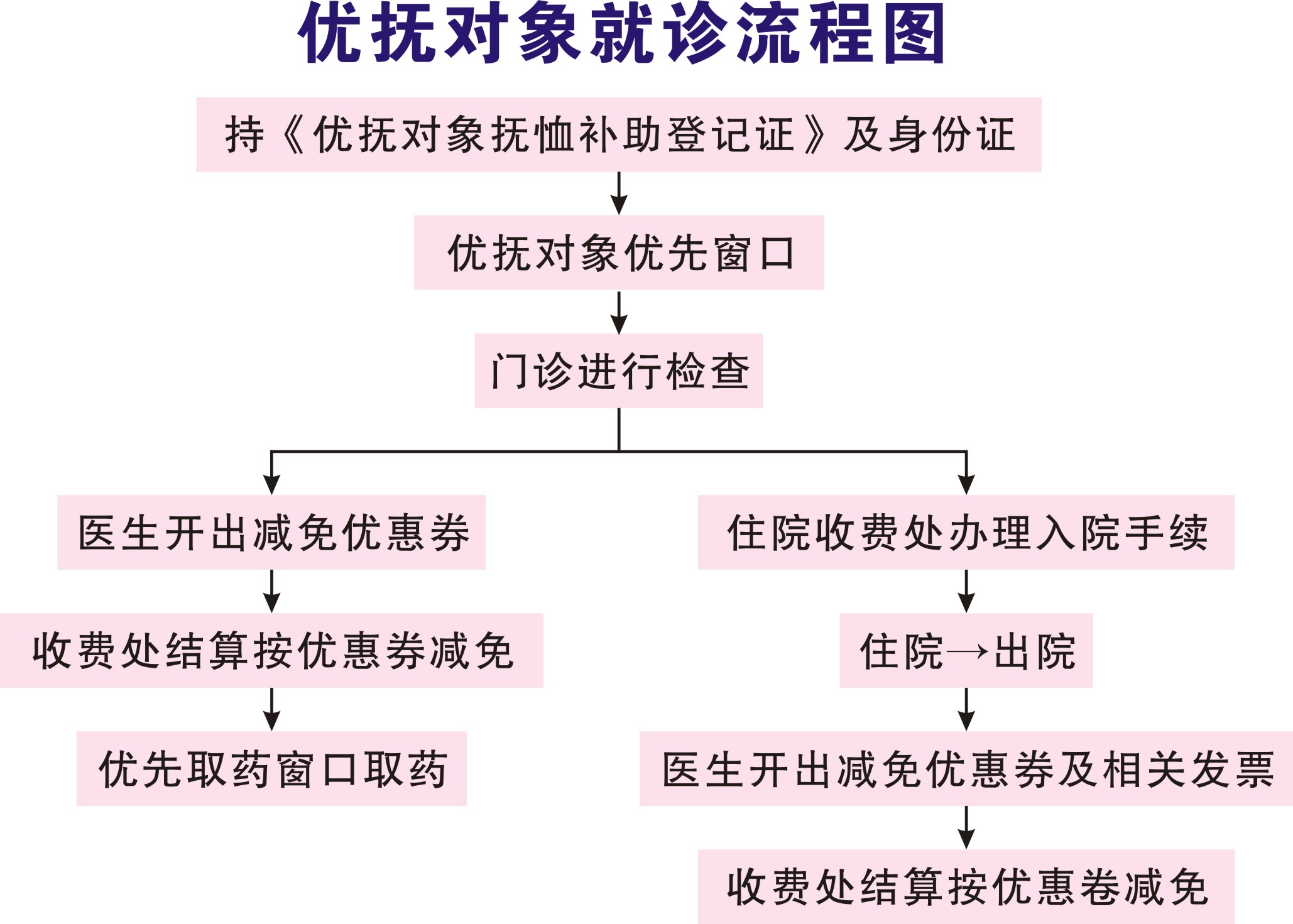 优抚对象就诊流程图

持《优抚对象抚恤补助登记证》及身份证

优抚对象优先窗口

门诊进行检查

医生开出减免优惠券

收费处结算按优惠券减免

优先取药窗口取药

住院收费处办理入院手续

住院→出院

医生开出减免优惠券及相关发票

收费处结算按优惠卷减免